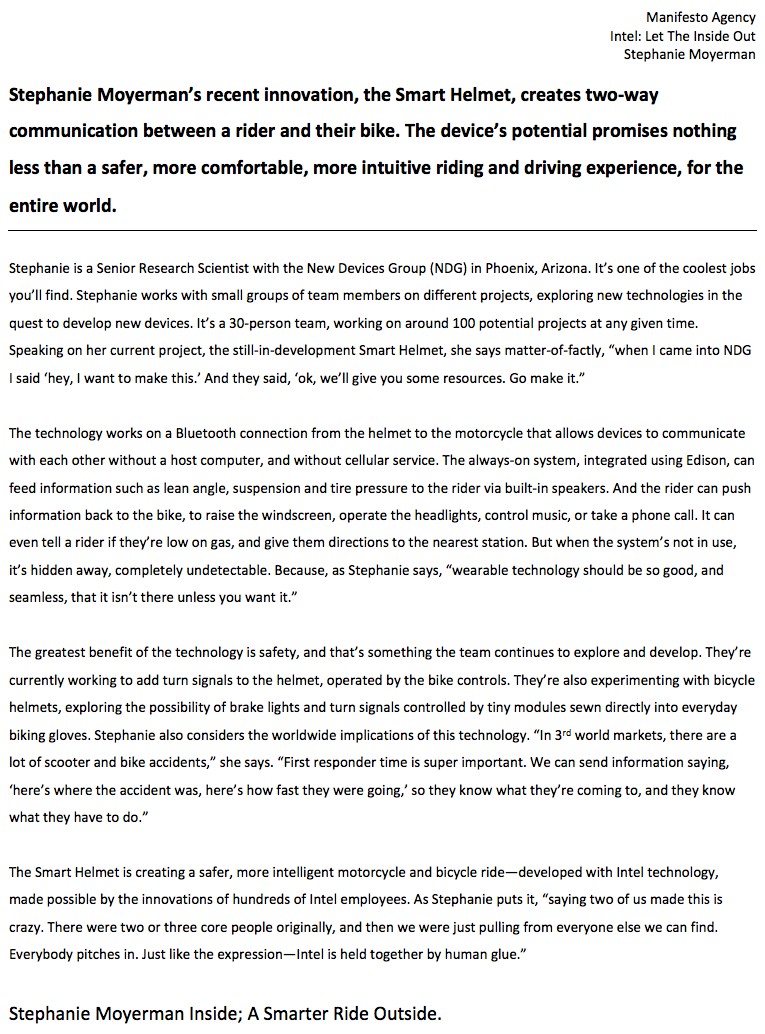 Manifesto Agency
Intel: Let The Inside Out
Stephanie Moyerman

Stephanie Moyerman's recent innovation, the Smart Helmet, creates two-way communication between a rider and their bike. The device's potential promises nothing less than a safer, more comfortable, more intuitive riding and driving experience, for the entire world.

Stephanie is a Senior Research Scientist with the New Devices Group (NDG) in Phoenix, Arizona. It's one of the coolest jobs you'll find. Stephanie works with small groups of team members on different projects, exploring new technologies in the quest to develop new devices. It's a 30-person team, working on around 100 potential projects at any given time. Speaking on her current project, the still-in-development Smart Helmet, she says matter-of-factly, "when I came into NDG I said 'hey, I want to make this.' And they said, 'ok, we'll give you some resources. Go make it."

The technology works on a Bluetooth connection from the helmet to the motorcycle that allows devices to communicate with each other without a host computer, and without cellular service. The always-on system, integrated using Edison, can feed information such as lean angle, suspension and tire pressure to the rider via built-in speakers. And the rider can push information back to the bike, to raise the windscreen, operate the headlights, control music, or take a phone call. It can even tell a rider if they're low on gas, and give them directions to the nearest station. But when the system's not in use, it's hidden away, completely undetectable. Because, as Stephanie says, "wearable technology should be so good, and seamless, that it isn't there unless you want it."

The greatest benefit of the technology is safety, and that's something the team continues to explore and develop. They're currently working to add turn signals to the helmet, operated by the bike controls. They're also experimenting with bicycle helmets, exploring the possibility of brake lights and turn signals controlled by tiny modules sewn directly into everyday biking gloves. Stephanie also considers the worldwide implications of this technology. "In 3$^{rd}$ world markets, there are a lot of scooter and bike accidents," she says. "First responder time is super important. We can send information saying, 'here's where the accident was, here's how fast they were going,' so they know what they're coming to, and they know what they have to do."

The Smart Helmet is creating a safer, more intelligent motorcycle and bicycle ride—developed with Intel technology, made possible by the innovations of hundreds of Intel employees. As Stephanie puts it, "saying two of us made this is crazy. There were two or three core people originally, and then we were just pulling from everyone else we can find. Everybody pitches in. Just like the expression—Intel is held together by human glue."

Stephanie Moyerman Inside; A Smarter Ride Outside.